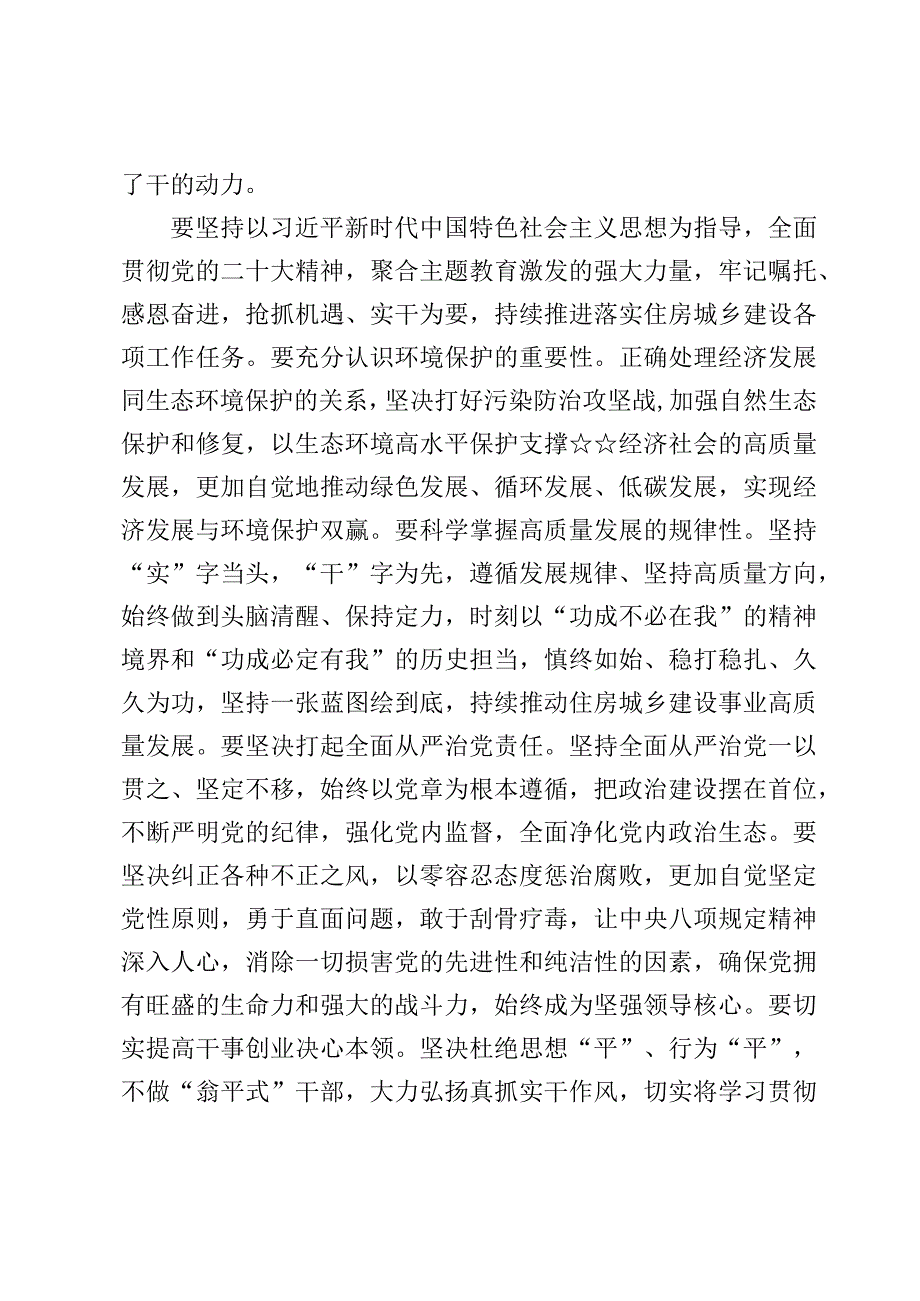 了干的动力。

要坚持以习近平新时代中国特色社会主义思想为指导，全面贯彻党的二十大精神，聚合主题教育激发的强大力量，牢记嘱托、感恩奋进，抢抓机遇、实干为要，持续推进落实住房城乡建设各项工作任务。要充分认识环境保护的重要性。正确处理经济发展同生态环境保护的关系，坚决打好污染防治攻坚战，加强自然生态保护和修复，以生态环境高水平保护支撑☆☆经济社会的高质量发展，更加自觉地推动绿色发展、循环发展、低碳发展，实现经济发展与环境保护双赢。要科学掌握高质量发展的规律性。坚持“实”字当头，“干”字为先，遵循发展规律、坚持高质量方向，始终做到头脑清醒、保持定力，时刻以“功成不必在我”的精神境界和“功成必定有我”的历史担当，慎终如始、稳打稳扎、久久为功，坚持一张蓝图绘到底，持续推动住房城乡建设事业高质量发展。要坚决打起全面从严治党责任。坚持全面从严治党一以贯之、坚定不移，始终以党章为根本遵循，把政治建设摆在首位，不断严明党的纪律，强化党内监督，全面净化党内政治生态。要坚决纠正各种不正之风，以零容忍态度惩治腐败，更加自觉坚定党性原则，勇于直面问题，敢于刮骨疗毒，让中央八项规定精神深入人心，消除一切损害党的先进性和纯洁性的因素，确保党拥有旺盛的生命力和强大的战斗力，始终成为坚强领导核心。要切实提高干事创业决心本领。坚决杜绝思想“平”、行为“平”，不做“翁平式”干部，大力弘扬真抓实干作风，切实将学习贯彻